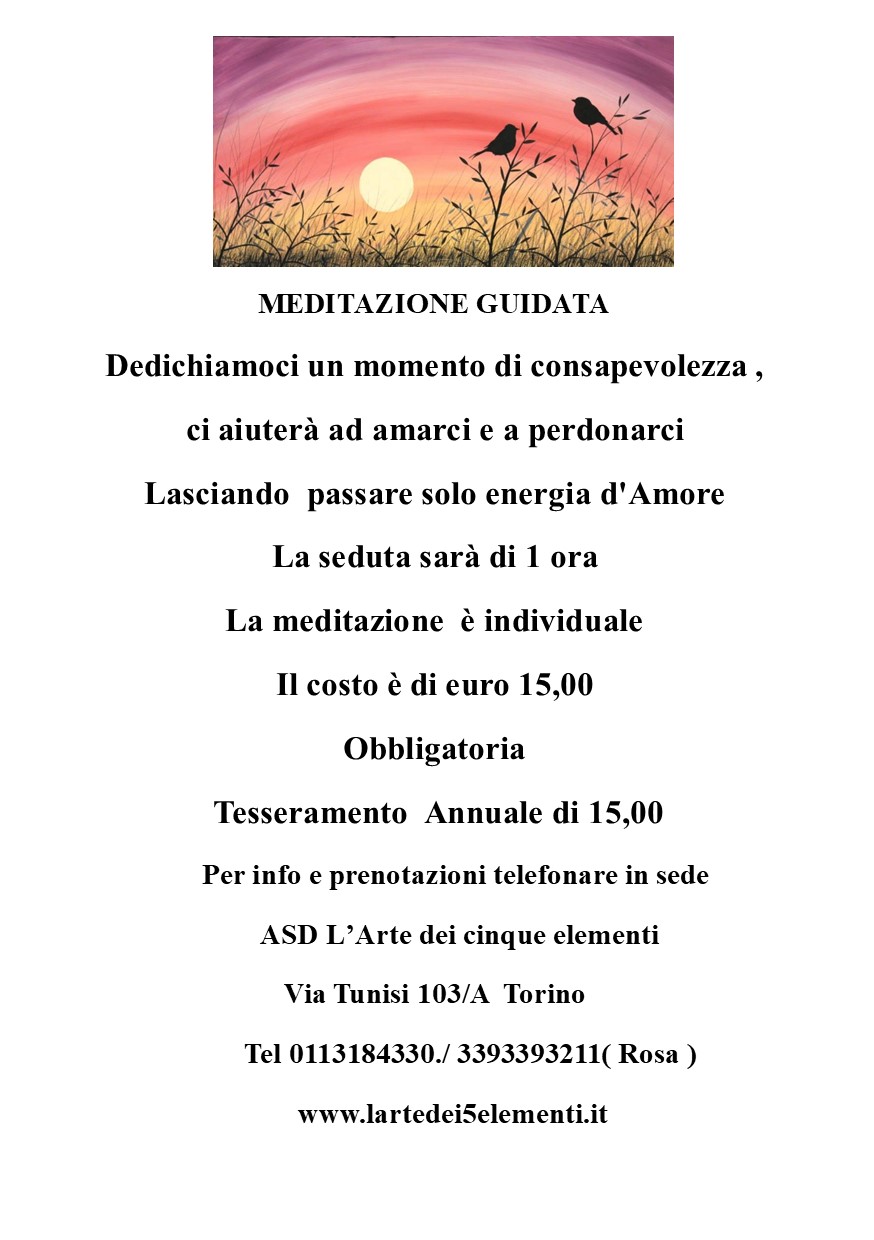 MEDITAZIONE GUIDATA

Dedichiamoci un momento di consapevolezza ,

ci aiuterà ad amarci e a perdonarci

Lasciando passare solo energia d'Amore

La seduta sarà di 1 ora

La meditazione è individuale

Il costo è di euro 15,00

Obbligatoria

Tesseramento Annuale di 15,00

Per info e prenotazioni telefonare in sede

ASD L'Arte dei cinque elementi

Via Tunisi 103/A Torino

Tel 0113184330./ 3393393211( Rosa )

www.lartedei5elementi.it